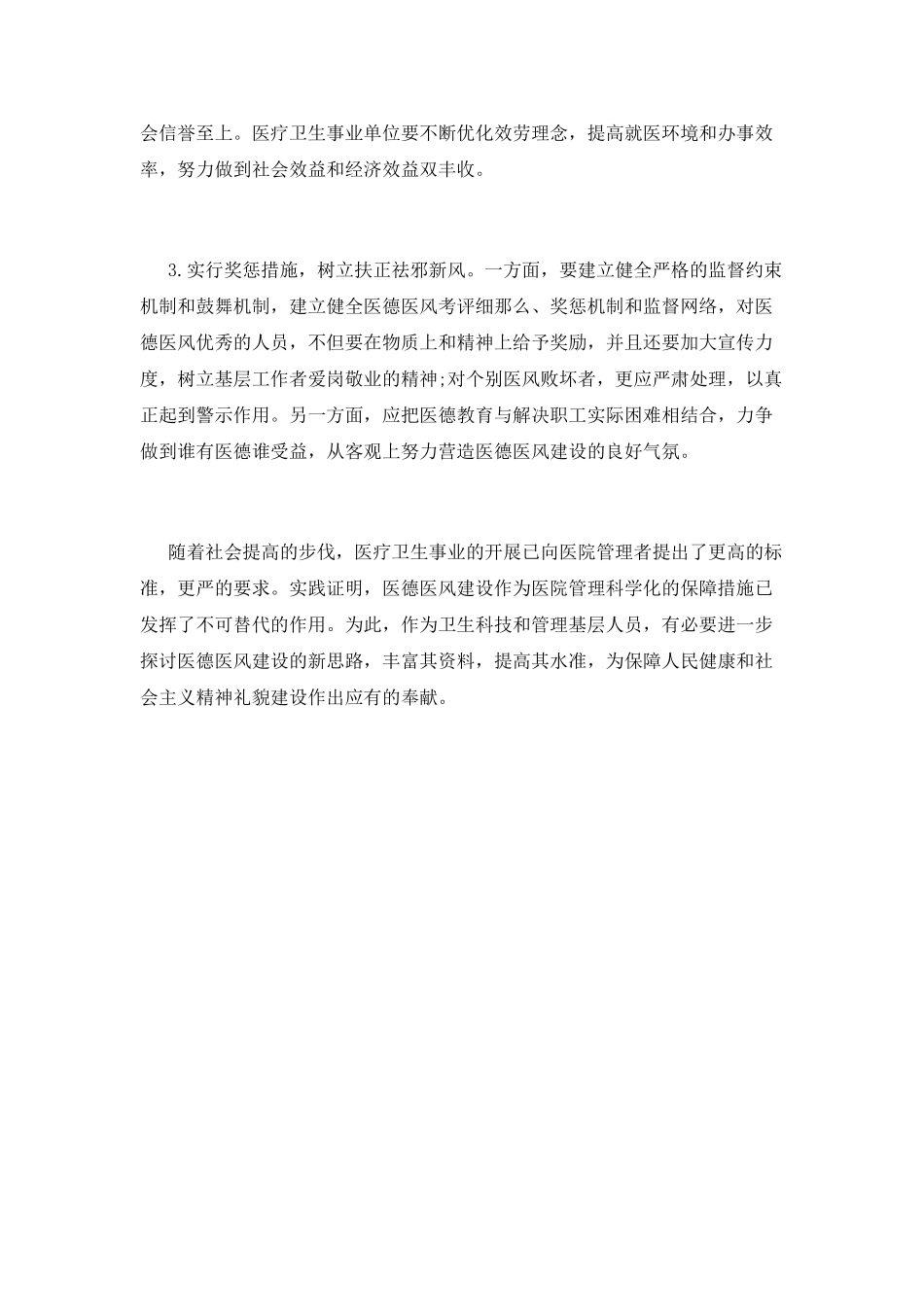 会信誉至上。医疗卫生事业单位要不断优化效劳理念，提高就医环境和办事效率，努力做到社会效益和经济效益双丰收。

3.实行奖惩措施，树立扶正祛邪新风。一方面，要建立健全严格的监督约束机制和鼓舞机制，建立健全医德医风考评细那么、奖惩机制和监督网络，对医德医风优秀的人员，不但要在物质上和精神上给予奖励，并且还要加大宣传力度，树立基层工作者爱岗敬业的精神;对个别医风败坏者，更应严肃处理，以真正起到警示作用。另一方面，应把医德教育与解决职工实际困难相结合，力争做到谁有医德谁受益，从客观上努力营造医德医风建设的良好气氛。

随着社会提高的步伐，医疗卫生事业的开展已向医院管理者提出了更高的标准，更严的要求。实践证明，医德医风建设作为医院管理科学化的保障措施已发挥了不可替代的作用。为此，作为卫生科技和管理基层人员，有必要进一步探讨医德医风建设的新思路，丰富其资料，提高其水准，为保障人民健康和社会主义精神礼貌建设作出应有的奉献。